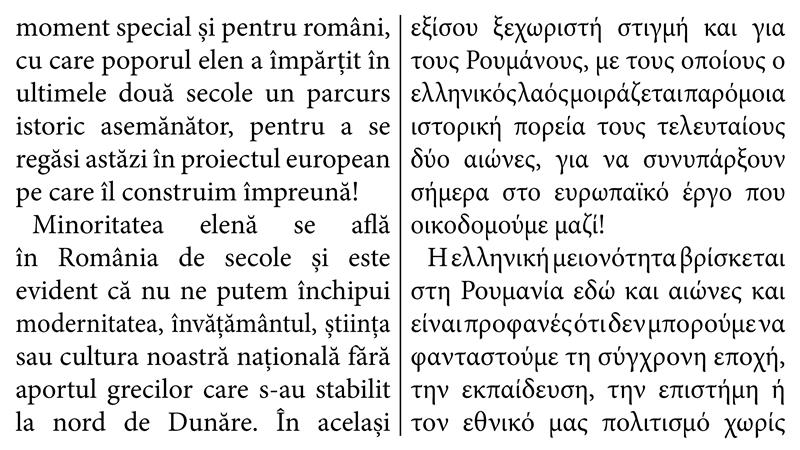 moment special și pentru români, cu care poporul elen a împărțit în ultimele două secole un parcurs istoric asemănător, pentru a se regăsi astăzi în proiectul european pe care îl construim împreună!

Minoritatea elenă se află în România de secole și este evident că nu ne putem închipui modernitatea, învățământul, știința sau cultura noastră națională fără aportul grecilor care s-au stabilit la nord de Dunăre. În același

εξίσου ξεχωριστή στιγμή και για τους Ρουμάνους, με τους οποίους ο ελληνικός λαός μοιράζεται παρόμοια ιστορική πορεία τους τελευταίους δύο αιώνες, για να συνυπάρξουν σήμερα στο ευρωπαϊκό έργο που οικοδομούμε μαζί!

Η ελληνική μειονότητα βρίσκεται στη Ρουμανία εδώ και αιώνες και είναι προφανές ότι δεν μπορούμε να φανταστούμε τη σύγχρονη εποχή, την εκπαίδευση, την επιστήμη ή τον εθνικό μας πολιτισμό χωρίς